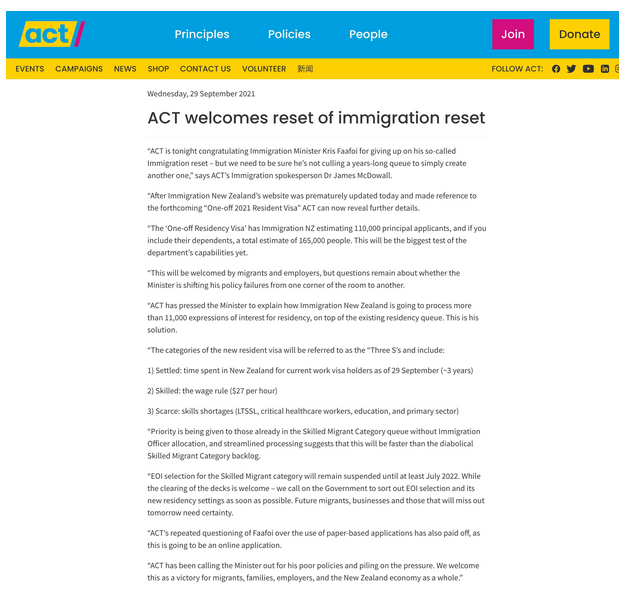 act

Principles Policies People

Join

Donate

EVENTS CAMPAIGNS NEWS SHOP CONTACT US VOLUNTEER 新闻

FOLLOW ACT:

Wednesday, 29 September 2021

ACT welcomes reset of immigration reset

"ACT is tonight congratulating Immigration Minister Kris Faafoi for giving up on his so-called Immigration reset – but we need to be sure he's not culling a years-long queue to simply create another one," says ACT's Immigration spokesperson Dr James McDowall.

"After Immigration New Zealand's website was prematurely updated today and made reference to the forthcoming "One-off 2021 Resident Visa" ACT can now reveal further details.

"The 'One-off Residency Visa' has Immigration NZ estimating 110,000 principal applicants, and if you include their dependents, a total estimate of 165,000 people. This will be the biggest test of the department's capabilities yet.

"This will be welcomed by migrants and employers, but questions remain about whether the Minister is shifting his policy failures from one corner of the room to another.

"ACT has pressed the Minister to explain how Immigration New Zealand is going to process more than 11,000 expressions of interest for residency, on top of the existing residency queue. This is his solution.

"The categories of the new resident visa will be referred to as the "Three S's and include:

1) Settled: time spent in New Zealand for current work visa holders as of 29 September (~3 years)

2) Skilled: the wage rule ($27 per hour)

3) Scarce: skills shortages (LTSSL, critical healthcare workers, education, and primary sector)

"Priority is being given to those already in the Skilled Migrant Category queue without Immigration Officer allocation, and streamlined processing suggests that this will be faster than the diabolical Skilled Migrant Category backlog.

"EOI selection for the Skilled Migrant category will remain suspended until at least July 2022. While the clearing of the decks is welcome – we call on the Government to sort out EOI selection and its new residency settings as soon as possible. Future migrants, businesses and those that will miss out tomorrow need certainty.

"ACT's repeated questioning of Faafoi over the use of paper-based applications has also paid off, as this is going to be an online application.

"ACT has been calling the Minister out for his poor policies and piling on the pressure. We welcome this as a victory for migrants, families, employers, and the New Zealand economy as a whole."